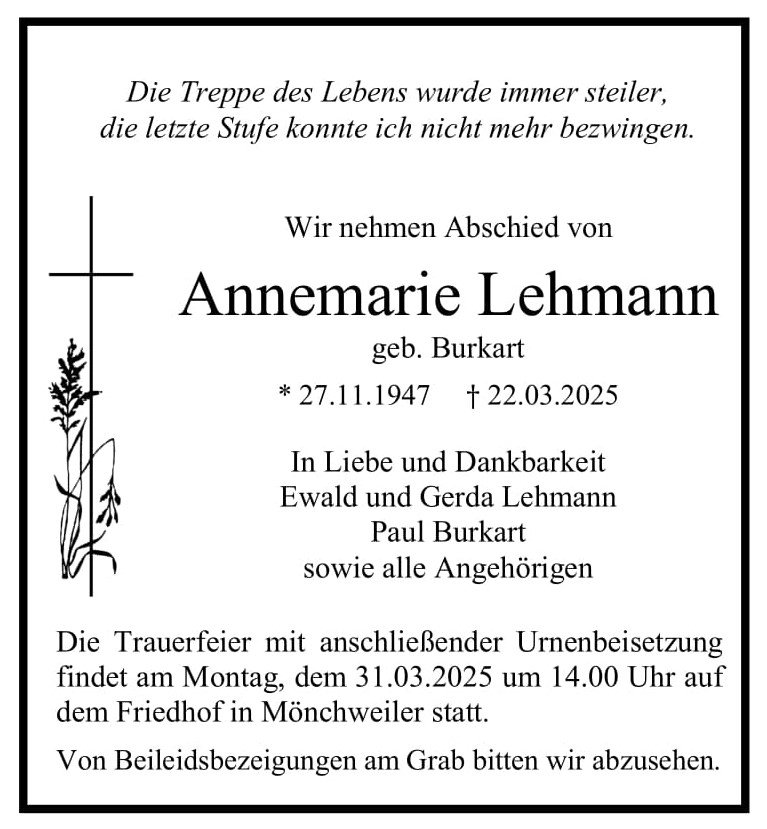 Die Treppe des Lebens wurde immer steiler,
die letzte Stufe konnte ich nicht mehr bezwingen.

Wir nehmen Abschied von

Annemarie Lehmann

geb. Burkart

* 27.11.1947 † 22.03.2025

In Liebe und Dankbarkeit
Ewald und Gerda Lehmann
Paul Burkart
sowie alle Angehörigen

Die Trauerfeier mit anschließender Urnenbeisetzung findet am Montag, dem 31.03.2025 um 14.00 Uhr auf dem Friedhof in Mönchweiler statt.

Von Beileidsbezeigungen am Grab bitten wir abzusehen.